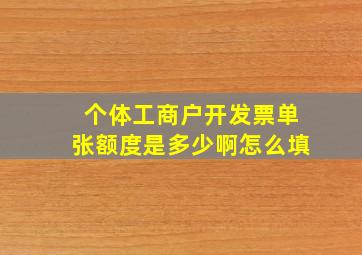 个体工商户开发票单张额度是多少啊怎么填